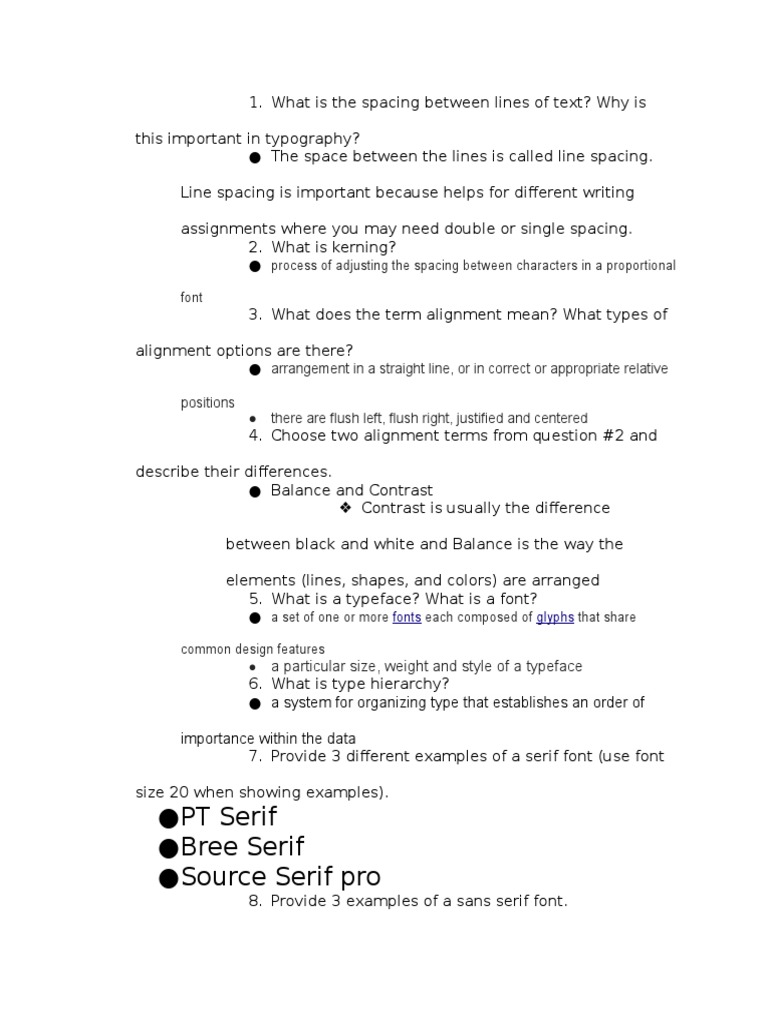 1. What is the spacing between lines of text? Why is this important in typography?

● The space between the lines is called line spacing. Line spacing is important because helps for different writing assignments where you may need double or single spacing.

2. What is kerning?

● process of adjusting the spacing between characters in a proportional font

3. What does the term alignment mean? What types of alignment options are there?

● arrangement in a straight line, or in correct or appropriate relative positions

● there are flush left, flush right, justified and centered

4. Choose two alignment terms from question #2 and describe their differences.

● Balance and Contrast

❖ Contrast is usually the difference between black and white and Balance is the way the elements (lines, shapes, and colors) are arranged

5. What is a typeface? What is a font?

● a set of one or more fonts each composed of glyphs that share common design features

● a particular size, weight and style of a typeface

6. What is type hierarchy?

● a system for organizing type that establishes an order of importance within the data

7. Provide 3 different examples of a serif font (use font size 20 when showing examples).

●PT Serif
●Bree Serif
●Source Serif pro

8. Provide 3 examples of a sans serif font.